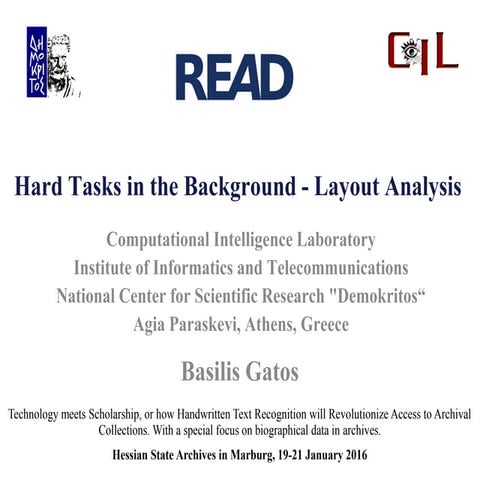 ΔΗΜΟΚΡΙΤΟΣ

READ

CIL

Hard Tasks in the Background - Layout Analysis

Computational Intelligence Laboratory
Institute of Informatics and Telecommunications
National Center for Scientific Research "Demokritos“
Agia Paraskevi, Athens, Greece

Basilis Gatos

Technology meets Scholarship, or how Handwritten Text Recognition will Revolutionize Access to Archival Collections. With a special focus on biographical data in archives.

Hessian State Archives in Marburg, 19-21 January 2016